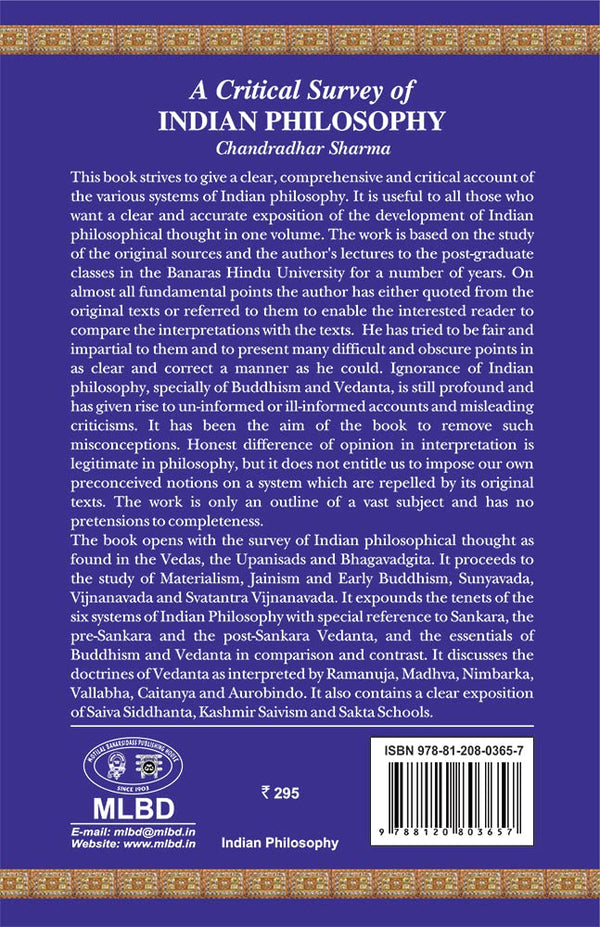 A Critical Survey of
INDIAN PHILOSOPHY
Chandradhar Sharma

This book strives to give a clear, comprehensive and critical account of the various systems of Indian philosophy. It is useful to all those who want a clear and accurate exposition of the development of Indian philosophical thought in one volume. The work is based on the study of the original sources and the author's lectures to the post-graduate classes in the Banaras Hindu University for a number of years. On almost all fundamental points the author has either quoted from the original texts or referred to them to enable the interested reader to compare the interpretations with the texts. He has tried to be fair and impartial to them and to present many difficult and obscure points in as clear and correct a manner as he could. Ignorance of Indian philosophy, specially of Buddhism and Vedanta, is still profound and has given rise to un-informed or ill-informed accounts and misleading criticisms. It has been the aim of the book to remove such misconceptions. Honest difference of opinion in interpretation is legitimate in philosophy, but it does not entitle us to impose our own preconceived notions on a system which are repelled by its original texts. The work is only an outline of a vast subject and has no pretensions to completeness.
The book opens with the survey of Indian philosophical thought as found in the Vedas, the Upanisads and Bhagavadgita. It proceeds to the study of Materialism, Jainism and Early Buddhism, Sunyavada, Vijnanavada and Svatantra Vijnanavada. It expounds the tenets of the six systems of Indian Philosophy with special reference to Sankara, the pre-Sankara and the post-Sankara Vedanta, and the essentials of Buddhism and Vedanta in comparison and contrast. It discusses the doctrines of Vedanta as interpreted by Ramanuja, Madhva, Nimbarka, Vallabha, Caitanya and Aurobindo. It also contains a clear exposition of Saiva Siddhanta, Kashmir Saivism and Sakta Schools.

MOTILAL BANARSIDASS PUBLISHING HOUSE
SINCE 1903
MLBD
E-mail: mlbd@mlbd.in
Website: www.mlbd.in

₹ 295

Indian Philosophy

ISBN 978-81-208-0365-7
9 788120 803657